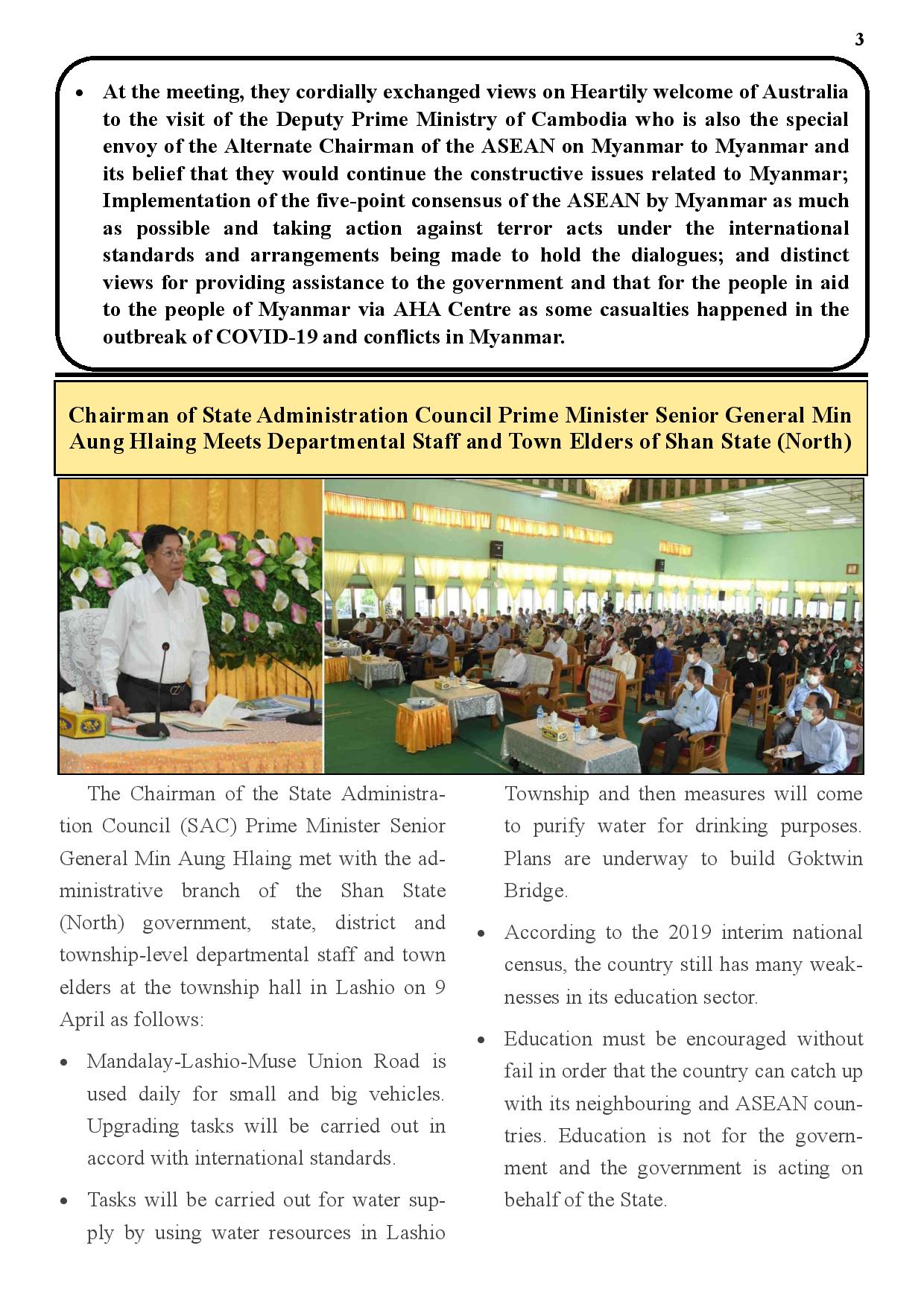 3

• At the meeting, they cordially exchanged views on Heartily welcome of Australia to the visit of the Deputy Prime Ministry of Cambodia who is also the special envoy of the Alternate Chairman of the ASEAN on Myanmar to Myanmar and its belief that they would continue the constructive issues related to Myanmar; Implementation of the five-point consensus of the ASEAN by Myanmar as much as possible and taking action against terror acts under the international standards and arrangements being made to hold the dialogues; and distinct views for providing assistance to the government and that for the people in aid to the people of Myanmar via AHA Centre as some casualties happened in the outbreak of COVID-19 and conflicts in Myanmar.

Chairman of State Administration Council Prime Minister Senior General Min Aung Hlaing Meets Departmental Staff and Town Elders of Shan State (North)

The Chairman of the State Administration Council (SAC) Prime Minister Senior General Min Aung Hlaing met with the administrative branch of the Shan State (North) government, state, district and township-level departmental staff and town elders at the township hall in Lashio on 9 April as follows:

• Mandalay-Lashio-Muse Union Road is used daily for small and big vehicles. Upgrading tasks will be carried out in accord with international standards.

• Tasks will be carried out for water supply by using water resources in Lashio Township and then measures will come to purify water for drinking purposes. Plans are underway to build Goktwin Bridge.

• According to the 2019 interim national census, the country still has many weaknesses in its education sector.

• Education must be encouraged without fail in order that the country can catch up with its neighbouring and ASEAN countries. Education is not for the government and the government is acting on behalf of the State.